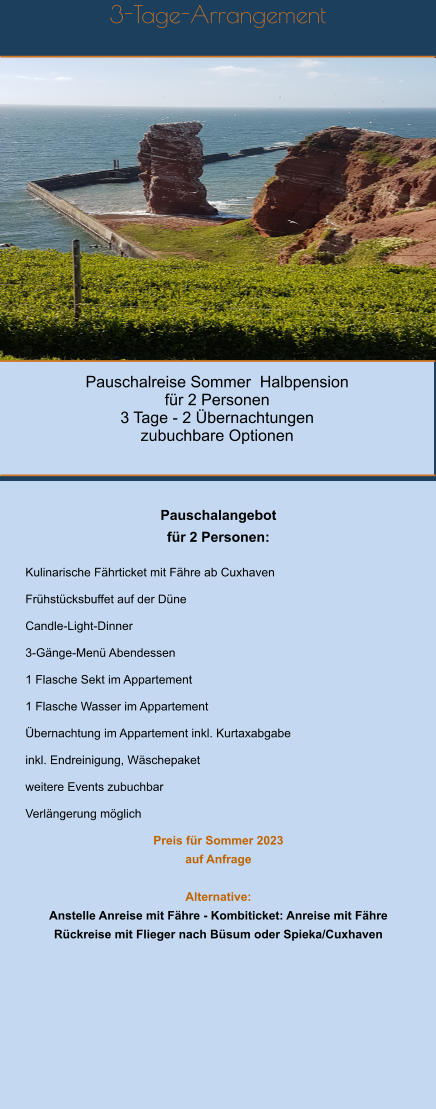 3-Tage-Arrangement

Pauschalreise Sommer Halbpension
für 2 Personen
3 Tage - 2 Übernachtungen
zubuchbare Optionen

Pauschalangebot
für 2 Personen:

Kulinarische Fährticket mit Fähre ab Cuxhaven

Frühstücksbuffet auf der Düne

Candle-Light-Dinner

3-Gänge-Menü Abendessen

1 Flasche Sekt im Appartement

1 Flasche Wasser im Appartement

Übernachtung im Appartement inkl. Kurtaxabgabe

inkl. Endreinigung, Wäschepaket

weitere Events zubuchbar

Verlängerung möglich

Preis für Sommer 2023
auf Anfrage

Alternative:
Anstelle Anreise mit Fähre - Kombiticket: Anreise mit Fähre
Rückreise mit Flieger nach Büsum oder Spieka/Cuxhaven